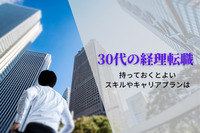 30代の経理転職

持っておくとよい
スキルやキャリアプランは